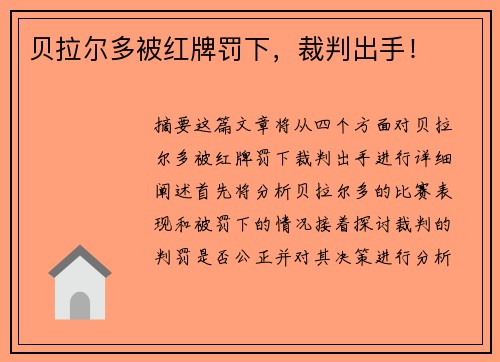 贝拉尔多被红牌罚下，裁判出手！

摘要这篇文章将从四个方面对贝拉尔多被红牌罚下裁判出手进行详细阐述首先将分析贝拉尔多的比赛表现和被罚下的情况接着探讨裁判的判罚是否公正并对其决策进行分析